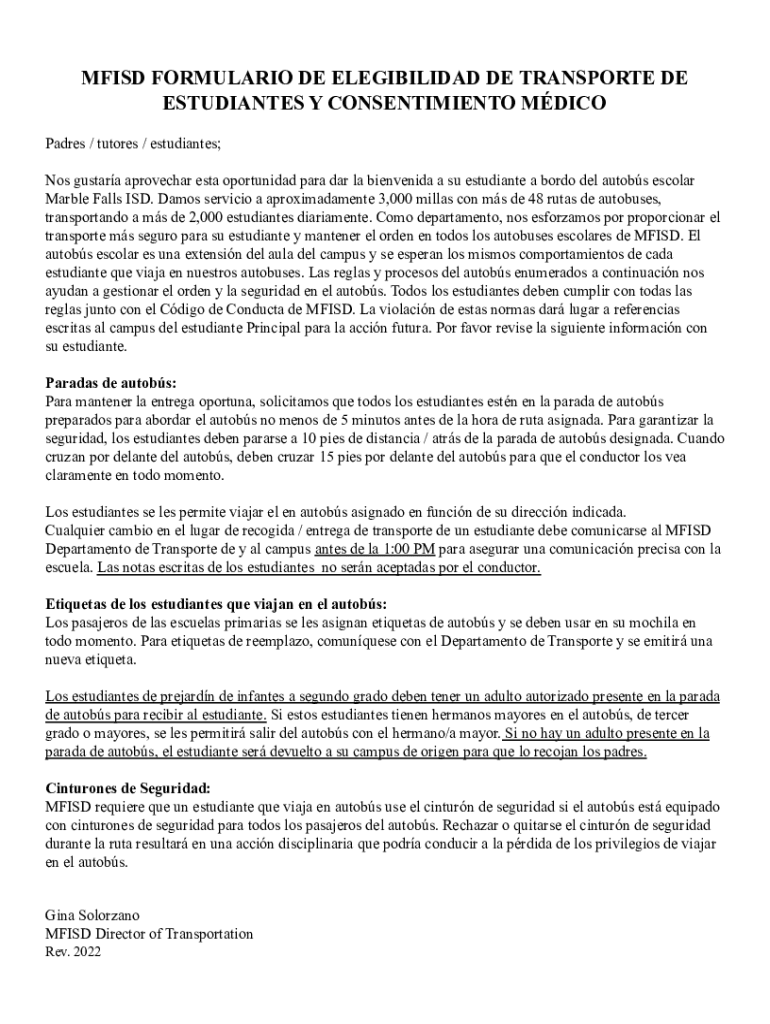 MFISD FORMULARIO DE ELEGIBILIDAD DE TRANSPORTE DE ESTUDIANTES Y CONSENTIMIENTO MÉDICO

Padres / tutores / estudiantes;

Nos gustaría aprovechar esta oportunidad para dar la bienvenida a su estudiante a bordo del autobús escolar Marble Falls ISD. Damos servicio a aproximadamente 3,000 millas con más de 48 rutas de autobuses, transportando a más de 2,000 estudiantes diariamente. Como departamento, nos esforzamos por proporcionar el transporte más seguro para su estudiante y mantener el orden en todos los autobuses escolares de MFISD. El autobús escolar es una extensión del aula del campus y se esperan los mismos comportamientos de cada estudiante que viaja en nuestros autobuses. Las reglas y procesos del autobús enumerados a continuación nos ayudan a gestionar el orden y la seguridad en el autobús. Todos los estudiantes deben cumplir con todas las reglas junto con el Código de Conducta de MFISD. La violación de estas normas dará lugar a referencias escritas al campus del estudiante Principal para la acción futura. Por favor revise la siguiente información con su estudiante.

Paradas de autobús:
Para mantener la entrega oportuna, solicitamos que todos los estudiantes estén en la parada de autobús preparados para abordar el autobús no menos de 5 minutos antes de la hora de ruta asignada. Para garantizar la seguridad, los estudiantes deben pararse a 10 pies de distancia / atrás de la parada de autobús designada. Cuando cruzan por delante del autobús, deben cruzar 15 pies por delante del autobús para que el conductor los vea claramente en todo momento.

Los estudiantes se les permite viajar el en autobús asignado en función de su dirección indicada.
Cualquier cambio en el lugar de recogida / entrega de transporte de un estudiante debe comunicarse al MFISD Departamento de Transporte de y al campus antes de la 1:00 PM para asegurar una comunicación precisa con la escuela. Las notas escritas de los estudiantes no serán aceptadas por el conductor.

Etiquetas de los estudiantes que viajan en el autobús:
Los pasajeros de las escuelas primarias se les asignan etiquetas de autobús y se deben usar en su mochila en todo momento. Para etiquetas de reemplazo, comuníquese con el Departamento de Transporte y se emitirá una nueva etiqueta.

Los estudiantes de prejardín de infantes a segundo grado deben tener un adulto autorizado presente en la parada de autobús para recibir al estudiante. Si estos estudiantes tienen hermanos mayores en el autobús, de tercer grado o mayores, se les permitirá salir del autobús con el hermano/a mayor. Si no hay un adulto presente en la parada de autobús, el estudiante será devuelto a su campus de origen para que lo recojan los padres.

Cinturones de Seguridad:
MFISD requiere que un estudiante que viaja en autobús use el cinturón de seguridad si el autobús está equipado con cinturones de seguridad para todos los pasajeros del autobús. Rechazar o quitarse el cinturón de seguridad durante la ruta resultará en una acción disciplinaria que podría conducir a la pérdida de los privilegios de viajar en el autobús.

Gina Solorzano
MFISD Director of Transportation
Rev. 2022